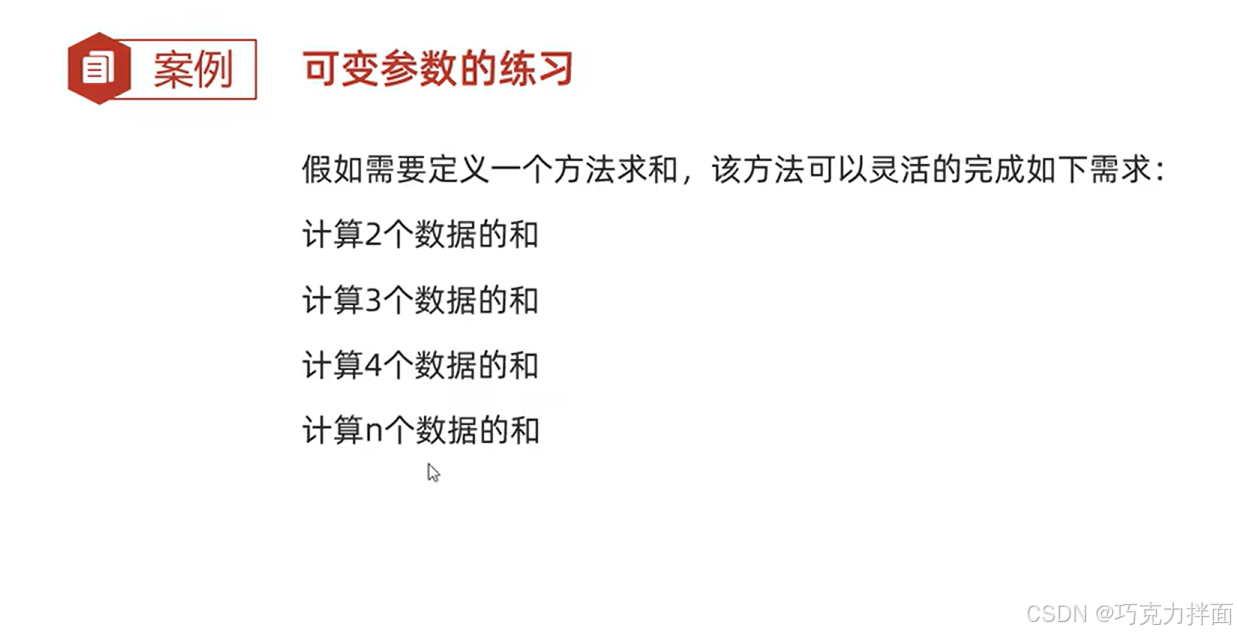 案例

可变参数的练习

假如需要定义一个方法求和，该方法可以灵活的完成如下需求：

计算2个数据的和

计算3个数据的和

计算4个数据的和

计算n个数据的和

CSDN @巧克力拌面